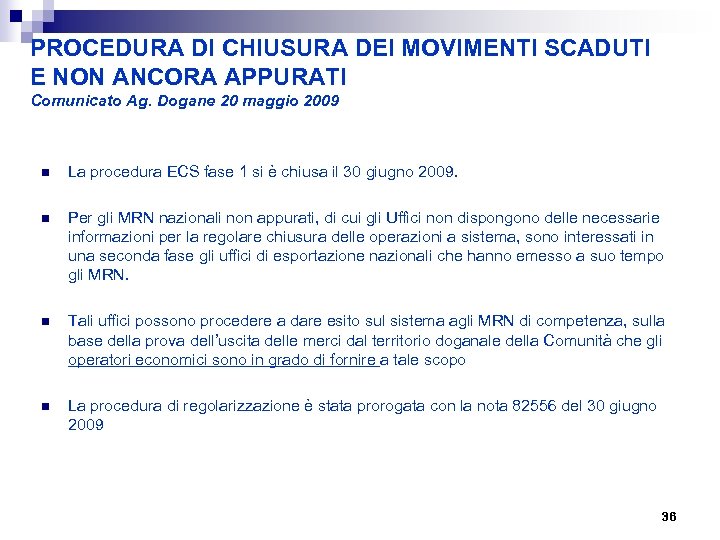 PROCEDURA DI CHIUSURA DEI MOVIMENTI SCADUTI E NON ANCORA APPURATI
Comunicato Ag. Dogane 20 maggio 2009

La procedura ECS fase 1 si è chiusa il 30 giugno 2009.

Per gli MRN nazionali non appurati, di cui gli Uffici non dispongono delle necessarie informazioni per la regolare chiusura delle operazioni a sistema, sono interessati in una seconda fase gli uffici di esportazione nazionali che hanno emesso a suo tempo gli MRN.

Tali uffici possono procedere a dare esito sul sistema agli MRN di competenza, sulla base della prova dell'uscita delle merci dal territorio doganale della Comunità che gli operatori economici sono in grado di fornire a tale scopo

La procedura di regolarizzazione è stata prorogata con la nota 82556 del 30 giugno 2009

36